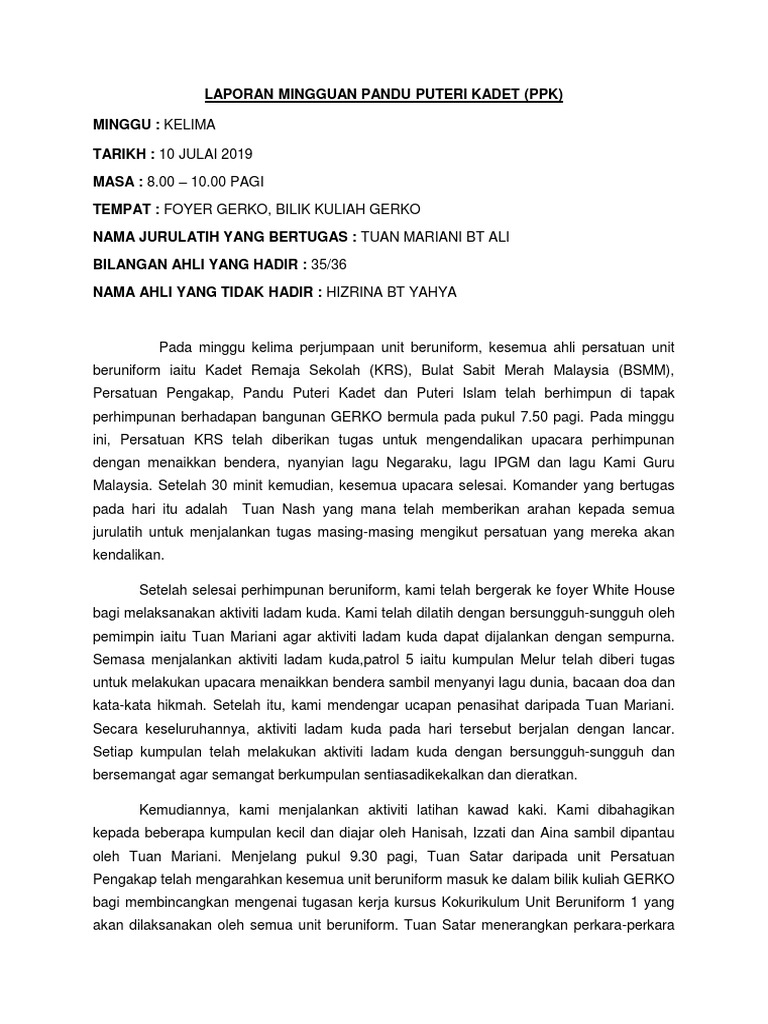 LAPORAN MINGGUAN PANDU PUTERI KADET (PPK)

MINGGU : KELIMA

TARIKH : 10 JULAI 2019

MASA : 8.00 – 10.00 PAGI

TEMPAT : FOYER GERKO, BILIK KULIAH GERKO

NAMA JURULATIH YANG BERTUGAS : TUAN MARIANI BT ALI

BILANGAN AHLI YANG HADIR : 35/36

NAMA AHLI YANG TIDAK HADIR : HIZRINA BT YAHYA

Pada minggu kelima perjumpaan unit beruniform, kesemua ahli persatuan unit beruniform iaitu Kadet Remaja Sekolah (KRS), Bulat Sabit Merah Malaysia (BSMM), Persatuan Pengakap, Pandu Puteri Kadet dan Puteri Islam telah berhimpun di tapak perhimpunan berhadapan bangunan GERKO bermula pada pukul 7.50 pagi. Pada minggu ini, Persatuan KRS telah diberikan tugas untuk mengendalikan upacara perhimpunan dengan menaikkan bendera, nyanyian lagu Negaraku, lagu IPGM dan lagu Kami Guru Malaysia. Setelah 30 minit kemudian, kesemua upacara selesai. Komander yang bertugas pada hari itu adalah Tuan Nash yang mana telah memberikan arahan kepada semua jurulatih untuk menjalankan tugas masing-masing mengikut persatuan yang mereka akan kendalikan.

Setelah selesai perhimpunan beruniform, kami telah bergerak ke foyer White House bagi melaksanakan aktiviti ladam kuda. Kami telah dilatih dengan bersungguh-sungguh oleh pemimpin iaitu Tuan Mariani agar aktiviti ladam kuda dapat dijalankan dengan sempurna. Semasa menjalankan aktiviti ladam kuda,patrol 5 iaitu kumpulan Melur telah diberi tugas untuk melakukan upacara menaikkan bendera sambil menyanyi lagu dunia, bacaan doa dan kata-kata hikmah. Setelah itu, kami mendengar ucapan penasihat daripada Tuan Mariani. Secara keseluruhannya, aktiviti ladam kuda pada hari tersebut berjalan dengan lancar. Setiap kumpulan telah melakukan aktiviti ladam kuda dengan bersungguh-sungguh dan bersemangat agar semangat berkumpulan sentiasadikekalkan dan dieratkan.

Kemudiannya, kami menjalankan aktiviti latihan kawad kaki. Kami dibahagikan kepada beberapa kumpulan kecil dan diajar oleh Hanisah, Izzati dan Aina sambil dipantau oleh Tuan Mariani. Menjelang pukul 9.30 pagi, Tuan Satar daripada unit Persatuan Pengakap telah mengarahkan kesemua unit beruniform masuk ke dalam bilik kuliah GERKO bagi membincangkan mengenai tugasan kerja kursus Kokurikulum Unit Beruniform 1 yang akan dilaksanakan oleh semua unit beruniform. Tuan Satar menerangkan perkara-perkara